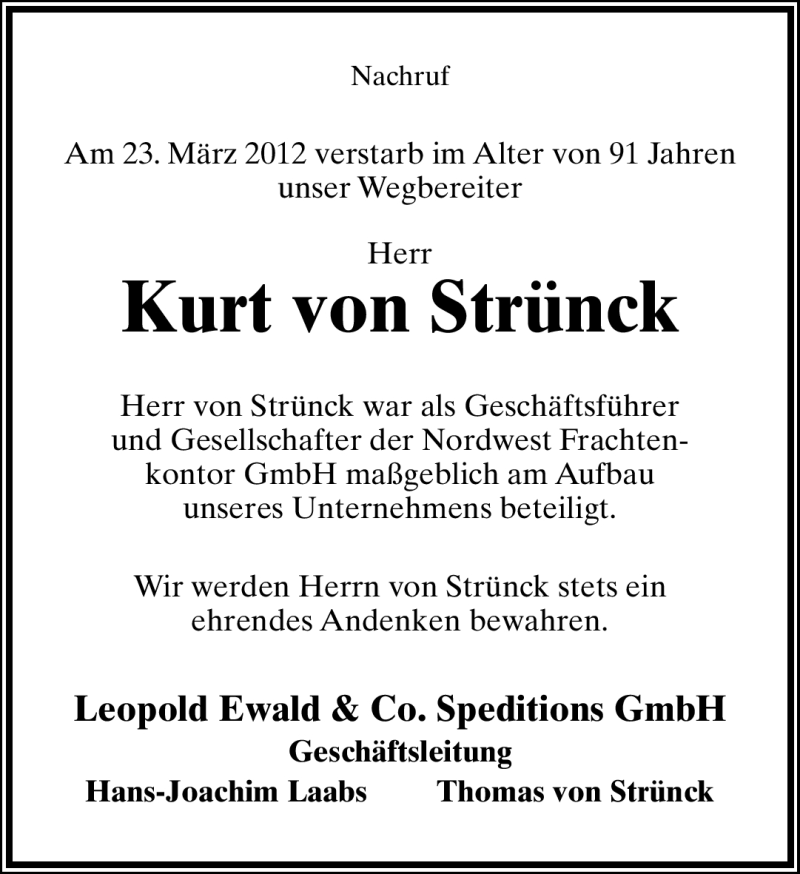 Nachruf

Am 23. März 2012 verstarb im Alter von 91 Jahren unser Wegbereiter

Herr
Kurt von Strünck

Herr von Strünck war als Geschäftsführer und Gesellschafter der Nordwest Frachtenkontor GmbH maßgeblich am Aufbau unseres Unternehmens beteiligt.

Wir werden Herrn von Strünck stets ein ehrendes Andenken bewahren.

Leopold Ewald & Co. Speditions GmbH
Geschäftsleitung
Hans-Joachim Laabs Thomas von Strünck